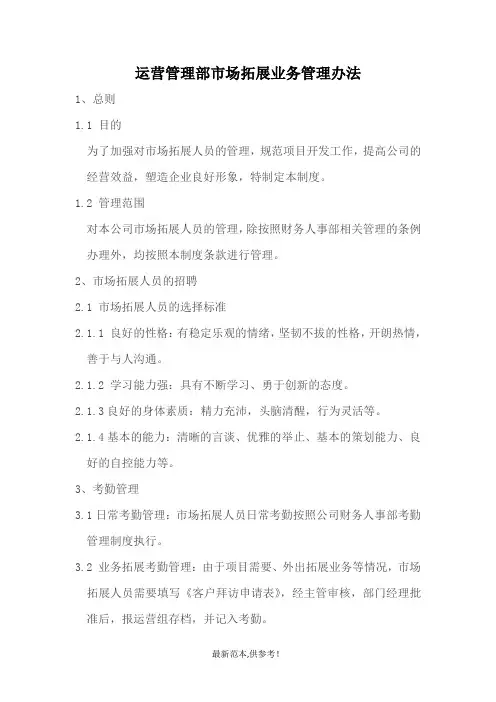 运营管理部市场拓展业务管理办法

1、总则

1.1 目的

为了加强对市场拓展人员的管理，规范项目开发工作，提高公司的经营效益，塑造企业良好形象，特制定本制度。

1.2 管理范围

对本公司市场拓展人员的管理，除按照财务人事部相关管理的条例办理外，均按照本制度条款进行管理。

2、市场拓展人员的招聘

2.1 市场拓展人员的选择标准

2.1.1 良好的性格：有稳定乐观的情绪，坚韧不拔的性格，开朗热情，善于与人沟通。

2.1.2 学习能力强：具有不断学习、勇于创新的态度。

2.1.3 良好的身体素质：精力充沛，头脑清醒，行为灵活等。

2.1.4 基本的能力：清晰的言谈、优雅的举止、基本的策划能力、良好的自控能力等。

3、考勤管理

3.1 日常考勤管理：市场拓展人员日常考勤按照公司财务人事部考勤管理制度执行。

3.2 业务拓展考勤管理：由于项目需要、外出拓展业务等情况，市场拓展人员需要填写《客户拜访申请表》，经主管审核，部门经理批准后，报运营组存档，并记入考勤。

最新范本,供参考!